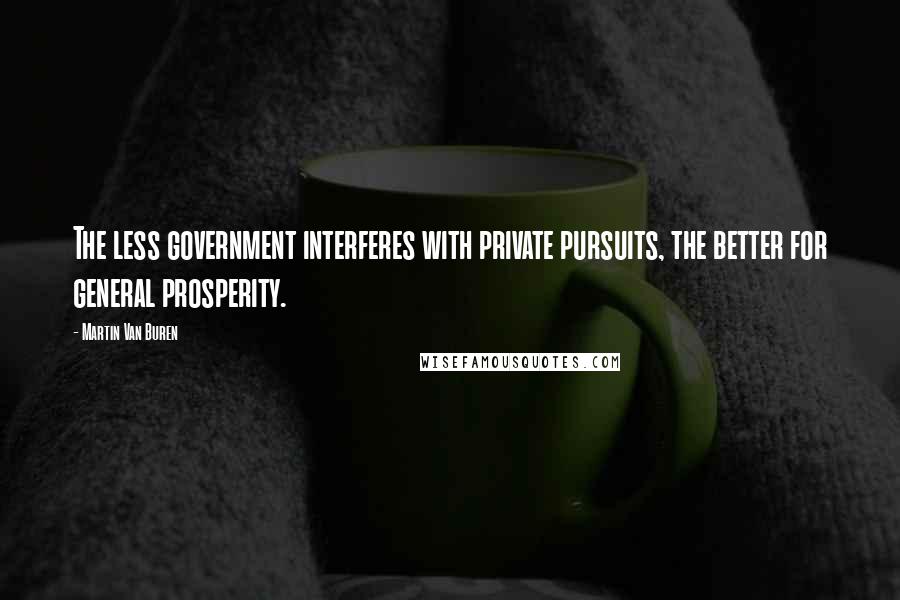 The less government interferes with private pursuits, the better for general prosperity.

- Martin Van Buren

WISEFAMOUSQUOTES.COM